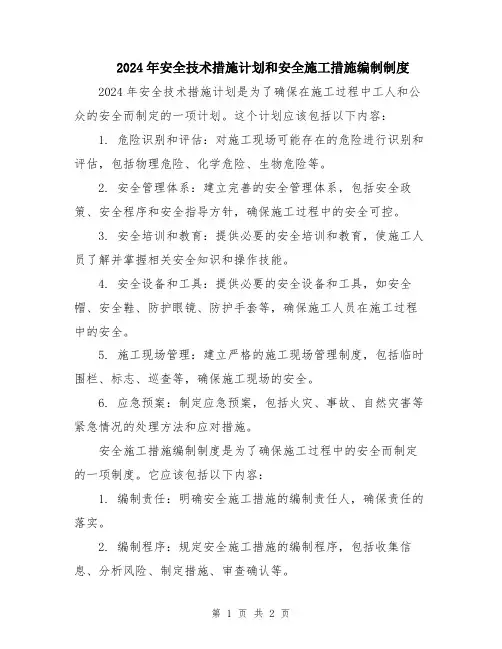 2024年安全技术措施计划和安全施工措施编制制度

2024年安全技术措施计划是为了确保在施工过程中工人和公众的安全而制定的一项计划。这个计划应该包括以下内容：

1. 危险识别和评估：对施工现场可能存在的危险进行识别和评估，包括物理危险、化学危险、生物危险等。

2. 安全管理体系：建立完善的安全管理体系，包括安全政策、安全程序和安全指导方针，确保施工过程中的安全可控。

3. 安全培训和教育：提供必要的安全培训和教育，使施工人员了解并掌握相关安全知识和操作技能。

4. 安全设备和工具：提供必要的安全设备和工具，如安全帽、安全鞋、防护眼镜、防护手套等，确保施工人员在施工过程中的安全。

5. 施工现场管理：建立严格的施工现场管理制度，包括临时围栏、标志、巡查等，确保施工现场的安全。

6. 应急预案：制定应急预案，包括火灾、事故、自然灾害等紧急情况的处理方法和应对措施。

安全施工措施编制制度是为了确保施工过程中的安全而制定的一项制度。它应该包括以下内容：

1. 编制责任：明确安全施工措施的编制责任人，确保责任的落实。

2. 编制程序：规定安全施工措施的编制程序，包括收集信息、分析风险、制定措施、审查确认等。

第 1 页 共 2 页